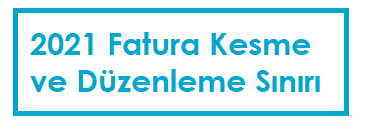 2021 Fatura Kesme ve Düzenleme Sınırı